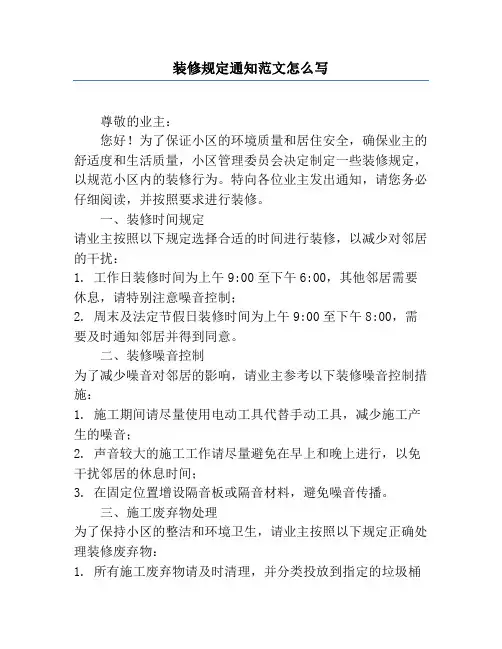 装修规定通知范文怎么写

尊敬的业主：

您好！为了保证小区的环境质量和居住安全，确保业主的舒适度和生活质量，小区管理委员会决定制定一些装修规定，以规范小区内的装修行为。特向各位业主发出通知，请您务必仔细阅读，并按照要求进行装修。

一、装修时间规定

请业主按照以下规定选择合适的时间进行装修，以减少对邻居的干扰：

1. 工作日装修时间为上午 9:00 至下午 6:00，其他邻居需要休息，请特别注意噪音控制；

2. 周末及法定节假日装修时间为上午 9:00 至下午 8:00，需要及时通知邻居并得到同意。

二、装修噪音控制

为了减少噪音对邻居的影响，请业主参考以下装修噪音控制措施：

1. 施工期间请尽量使用电动工具代替手动工具，减少施工产生的噪音；

2. 声音较大的施工工作请尽量避免在早上和晚上进行，以免干扰邻居的休息时间；

3. 在固定位置增设隔音板或隔音材料，避免噪音传播。

三、施工废弃物处理

为了保持小区的整洁和环境卫生，请业主按照以下规定正确处理装修废弃物：

1. 所有施工废弃物请及时清理，并分类投放到指定的垃圾桶